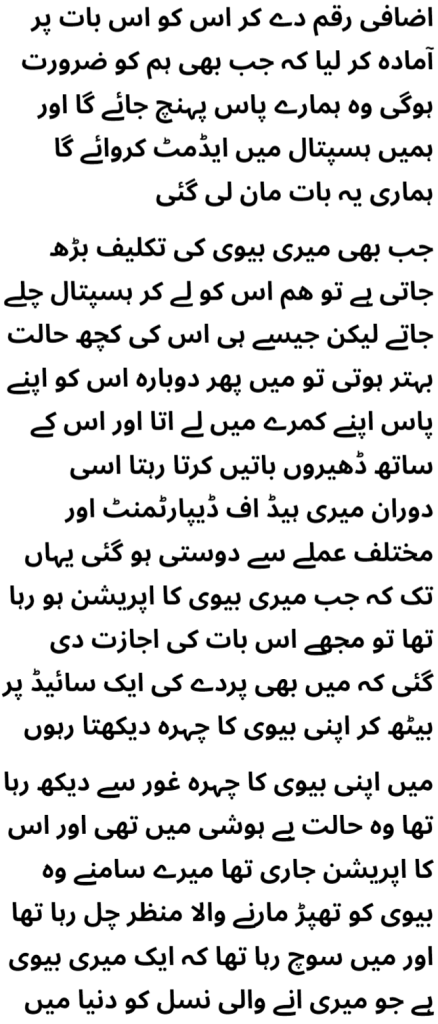 اضافی رقم دے کر اس کو اس بات پر آمادہ کر لیا کہ جب بھی ہم کو ضرورت ہوگی وہ ہمارے پاس پہنچ جائے گا اور ہمیں ہسپتال میں ایڈمٹ کروائے گا ہماری یہ بات مان لی گئی

جب بھی میری بیوی کی تکلیف بڑھ جاتی ہے تو ہم اس کو لے کر ہسپتال چلے جاتے لیکن جیسے ہی اس کی کچھ حالت بہتر ہوتی تو میں پھر دوبارہ اس کو اپنے پاس اپنے کمرے میں لے اتا اور اس کے ساتھ ڈھیروں باتیں کرتا رہتا اسی دوران میری ہیڈ اف ڈیپارٹمنٹ اور مختلف عملے سے دوستی ہو گئی یہاں تک کہ جب میری بیوی کا اپریشن ہو رہا تھا تو مجھے اس بات کی اجازت دی گئی کہ میں بھی پردے کی ایک سائیڈ پر بیٹھ کر اپنی بیوی کا چہرہ دیکھتا رہوں

میں اپنی بیوی کا چہرہ غور سے دیکھ رہا تھا وہ حالت بے ہوشی میں تھی اور اس کا اپریشن جاری تھا میرے سامنے وہ بیوی کو تھپڑ مارنے والا منظر چل رہا تھا اور میں سوچ رہا تھا کہ ایک میری بیوی ہے جو میری انے والی نسل کو دنیا میں